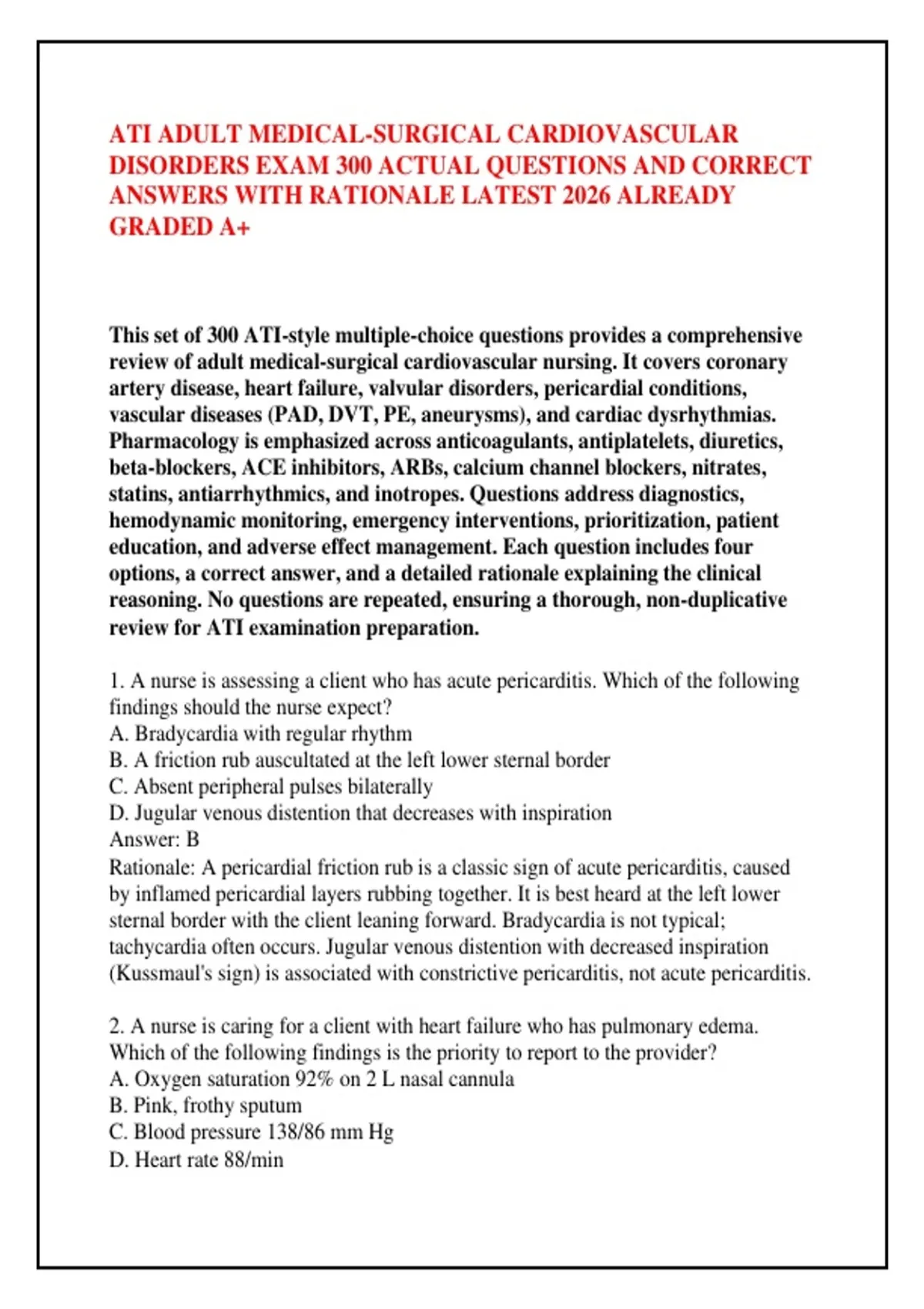 ATI ADULT MEDICAL-SURGICAL CARDIOVASCULAR DISORDERS EXAM 300 ACTUAL QUESTIONS AND CORRECT ANSWERS WITH RATIONALE LATEST 2026 ALREADY GRADED A+

This set of 300 ATI-style multiple-choice questions provides a comprehensive review of adult medical-surgical cardiovascular nursing. It covers coronary artery disease, heart failure, valvular disorders, pericardial conditions, vascular diseases (PAD, DVT, PE, aneurysms), and cardiac dysrhythmias. Pharmacology is emphasized across anticoagulants, antiplatelets, diuretics, beta-blockers, ACE inhibitors, ARBs, calcium channel blockers, nitrates, statins, antiarrhythmics, and inotropes. Questions address diagnostics, hemodynamic monitoring, emergency interventions, prioritization, patient education, and adverse effect management. Each question includes four options, a correct answer, and a detailed rationale explaining the clinical reasoning. No questions are repeated, ensuring a thorough, non-duplicative review for ATI examination preparation.

1. A nurse is assessing a client who has acute pericarditis. Which of the following findings should the nurse expect?
A. Bradycardia with regular rhythm
B. A friction rub auscultated at the left lower sternal border
C. Absent peripheral pulses bilaterally
D. Jugular venous distention that decreases with inspiration
Answer: B
Rationale: A pericardial friction rub is a classic sign of acute pericarditis, caused by inflamed pericardial layers rubbing together. It is best heard at the left lower sternal border with the client leaning forward. Bradycardia is not typical; tachycardia often occurs. Jugular venous distention with decreased inspiration (Kussmaul's sign) is associated with constrictive pericarditis, not acute pericarditis.

2. A nurse is caring for a client with heart failure who has pulmonary edema. Which of the following findings is the priority to report to the provider?
A. Oxygen saturation 92% on 2 L nasal cannula
B. Pink, frothy sputum
C. Blood pressure 138/86 mm Hg
D. Heart rate 88/min